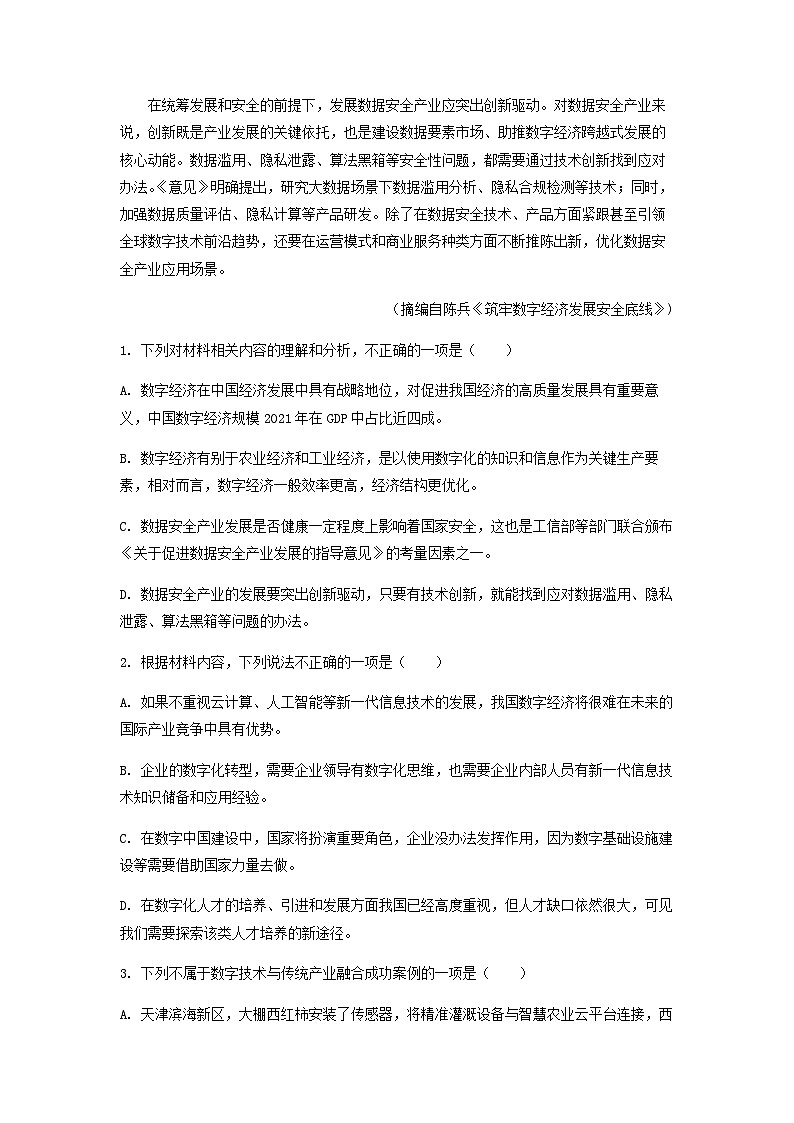 在统筹发展和安全的前提下，发展数据安全产业应突出创新驱动。对数据安全产业来说，创新既是产业发展的关键依托，也是建设数据要素市场、助推数字经济跨越式发展的核心动能。数据滥用、隐私泄露、算法黑箱等安全性问题，都需要通过技术创新找到应对办法。《意见》明确提出，研究大数据场景下数据滥用分析、隐私合规检测等技术；同时，加强数据质量评估、隐私计算等产品研发。除了在数据安全技术、产品方面紧跟甚至引领全球数字技术前沿趋势，还要在运营模式和商业服务种类方面不断推陈出新，优化数据安全产业应用场景。

（摘编自陈兵《筑牢数字经济发展安全底线》）

1. 下列对材料相关内容的理解和分析，不正确的一项是（　　）

A. 数字经济在中国经济发展中具有战略地位，对促进我国经济的高质量发展具有重要意义，中国数字经济规模 2021 年在 GDP 中占比近四成。

B. 数字经济有别于农业经济和工业经济，是以使用数字化的知识和信息作为关键生产要素，相对而言，数字经济一般效率更高，经济结构更优化。

C. 数据安全产业发展是否健康一定程度上影响着国家安全，这也是工信部等部门联合颁布《关于促进数据安全产业发展的指导意见》的考量因素之一。

D. 数据安全产业的发展要突出创新驱动，只要有技术创新，就能找到应对数据滥用、隐私泄露、算法黑箱等问题的办法。

2. 根据材料内容，下列说法不正确的一项是（　　）

A. 如果不重视云计算、人工智能等新一代信息技术的发展，我国数字经济将很难在未来的国际产业竞争中具有优势。

B. 企业的数字化转型，需要企业领导有数字化思维，也需要企业内部人员有新一代信息技术知识储备和应用经验。

C. 在数字中国建设中，国家将扮演重要角色，企业没办法发挥作用，因为数字基础设施建设等需要借助国家力量去做。

D. 在数字化人才的培养、引进和发展方面我国已经高度重视，但人才缺口依然很大，可见我们需要探索该类人才培养的新途径。

3. 下列不属于数字技术与传统产业融合成功案例的一项是（　　）

A. 天津滨海新区，大棚西红柿安装了传感器，将精准灌溉设备与智慧农业云平台连接，西